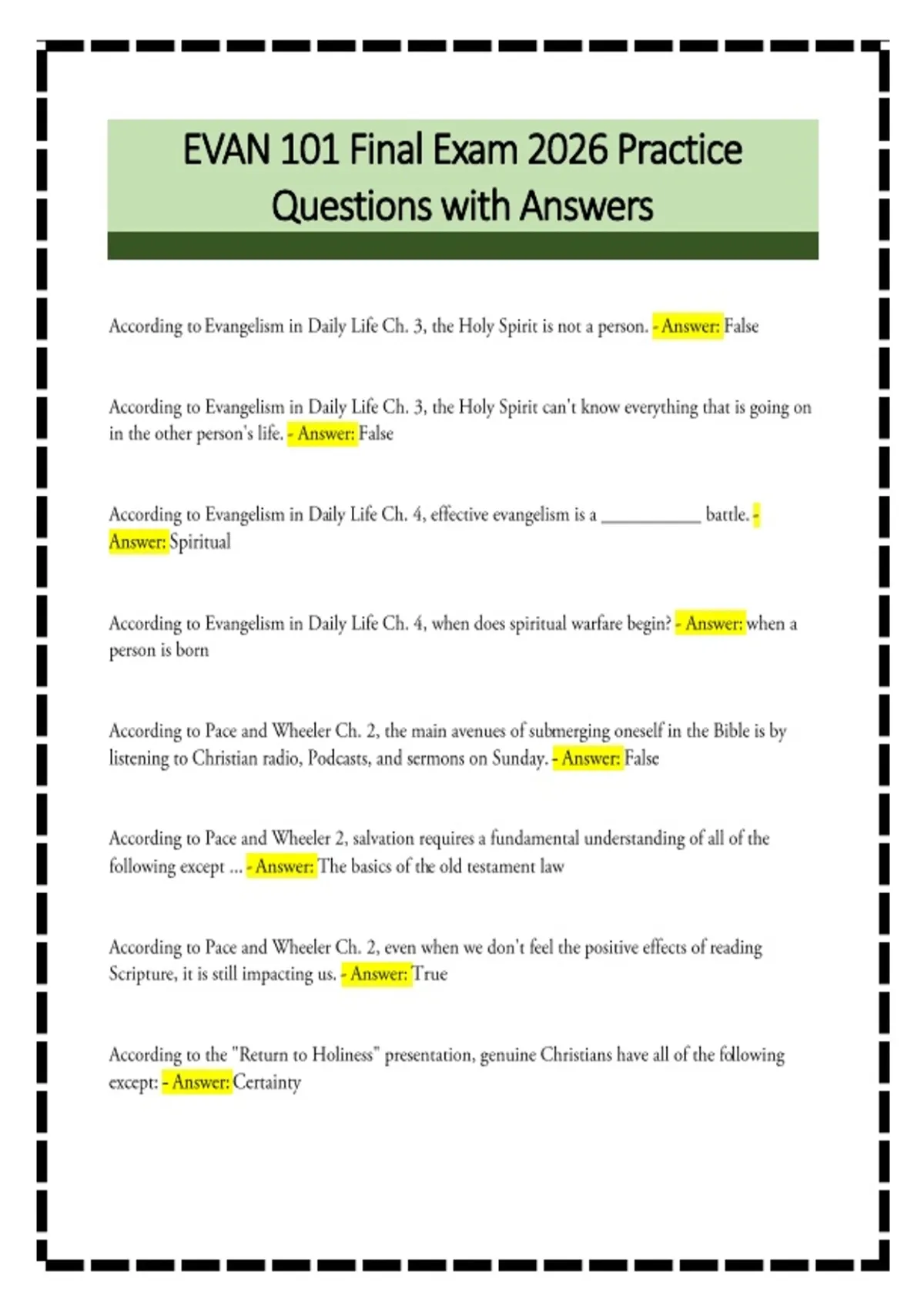 EVAN 101 Final Exam 2026 Practice Questions with Answers

According to Evangelism in Daily Life Ch. 3, the Holy Spirit is not a person. - Answer: False

According to Evangelism in Daily Life Ch. 3, the Holy Spirit can't know everything that is going on in the other person's life. - Answer: False

According to Evangelism in Daily Life Ch. 4, effective evangelism is a ___________ battle. - Answer: Spiritual

According to Evangelism in Daily Life Ch. 4, when does spiritual warfare begin? - Answer: when a person is born

According to Pace and Wheeler Ch. 2, the main avenues of submerging oneself in the Bible is by listening to Christian radio, Podcasts, and sermons on Sunday. - Answer: False

According to Pace and Wheeler 2, salvation requires a fundamental understanding of all of the following except ... - Answer: The basics of the old testament law

According to Pace and Wheeler Ch. 2, even when we don't feel the positive effects of reading Scripture, it is still impacting us. - Answer: True

According to the "Return to Holiness" presentation, genuine Christians have all of the following except: - Answer: Certainty